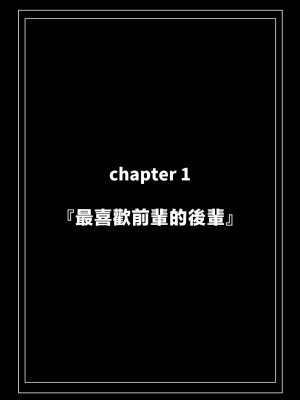 chapter 1

『最喜歡前輩的後輩』